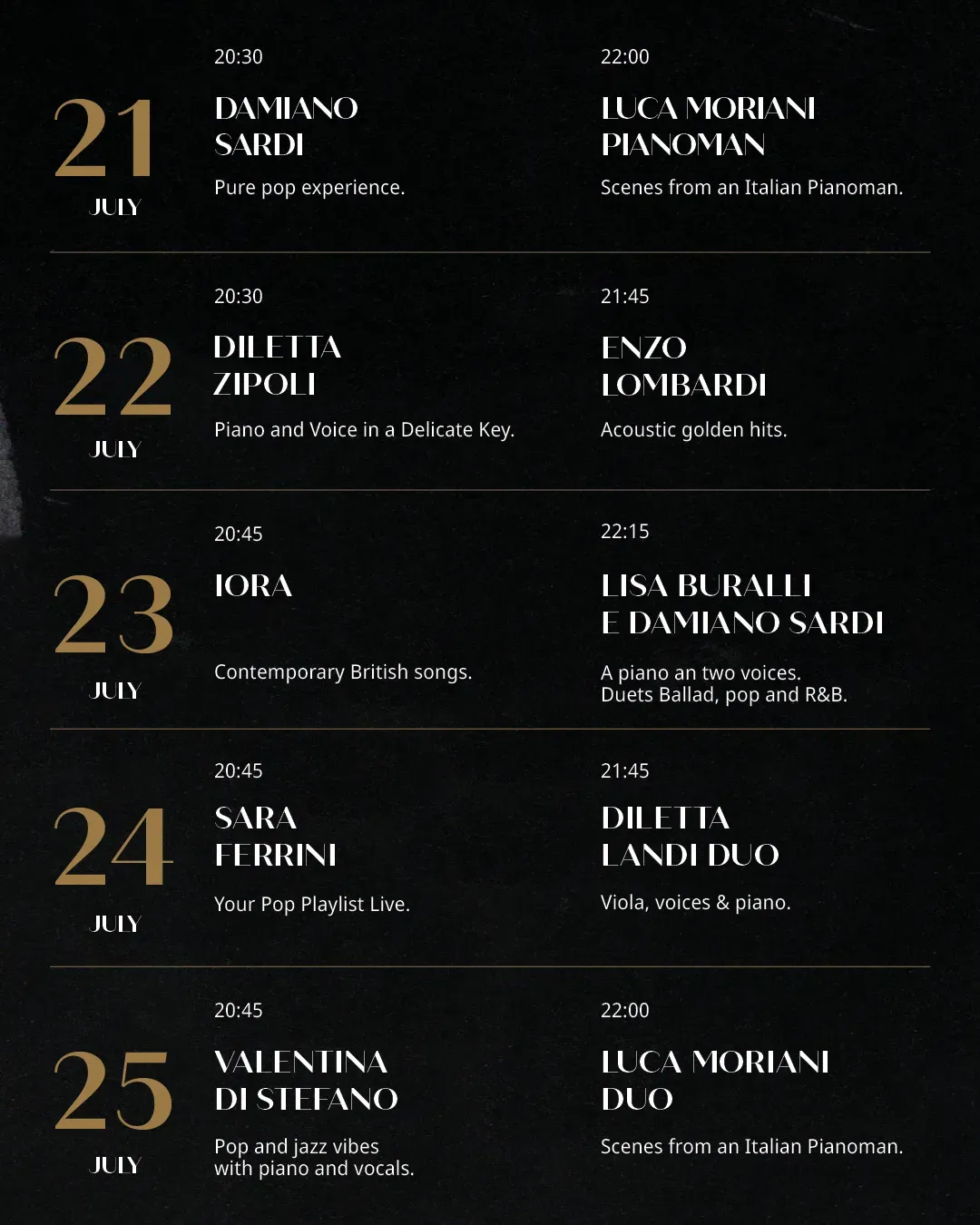 21
JULY

20:30
DAMIANO SARDI
Pure pop experience.

22:00
LUCA MORIANI PIANOMAN
Scenes from an Italian Pianoman.

22
JULY

20:30
DILETTA ZIPOLI
Piano and Voice in a Delicate Key.

21:45
ENZO LOMBARDI
Acoustic golden hits.

23
JULY

20:45
IORA
Contemporary British songs.

22:15
LISA BURALLI E DAMIANO SARDI
A piano an two voices.
Duets Ballad, pop and R&B.

24
JULY

20:45
SARA FERRINI
Your Pop Playlist Live.

21:45
DILETTA LANDI DUO
Viola, voices & piano.

25
JULY

20:45
VALENTINA DI STEFANO
Pop and jazz vibes with piano and vocals.

22:00
LUCA MORIANI DUO
Scenes from an Italian Pianoman.